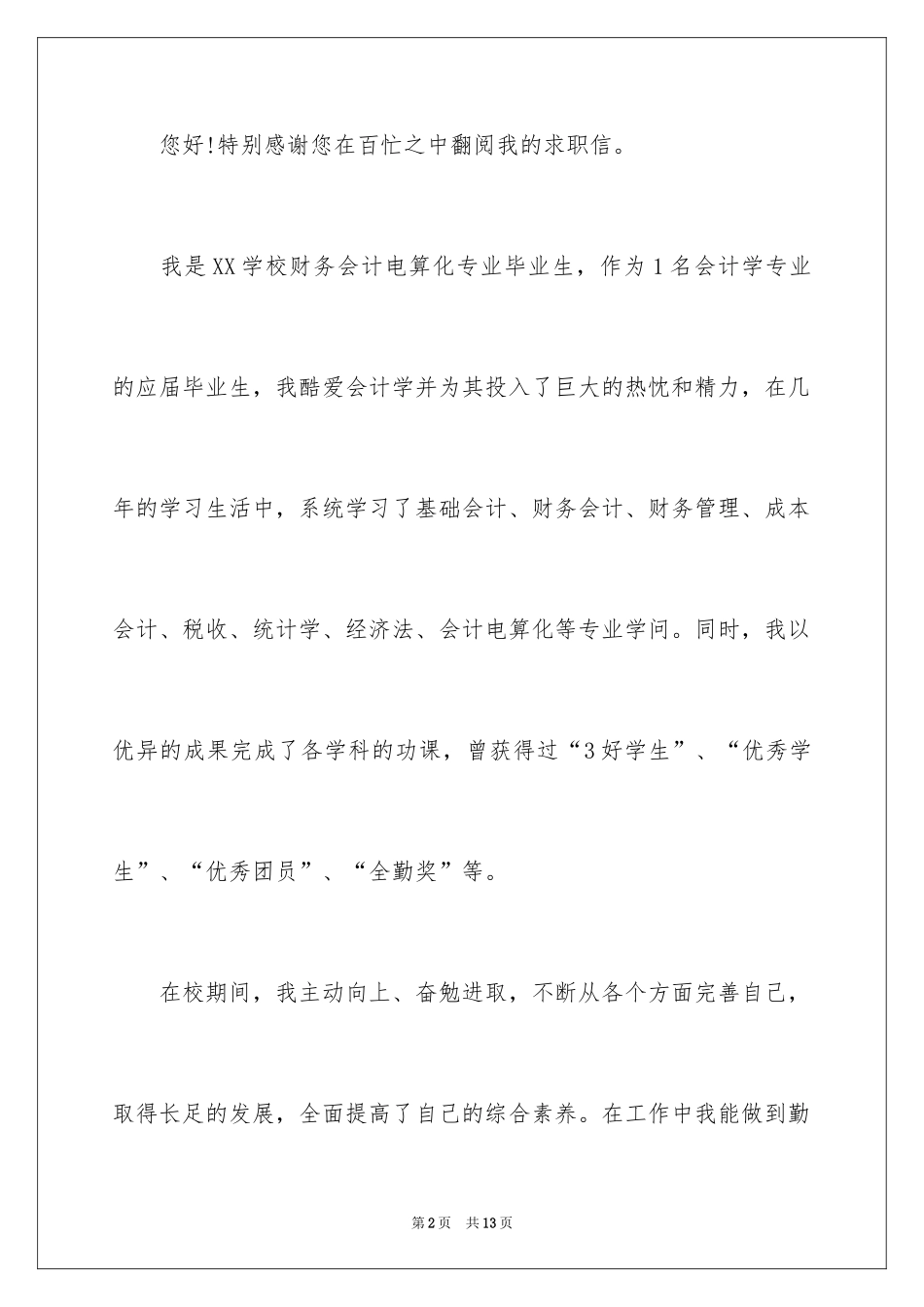 您好!特别感谢您在百忙之中翻阅我的求职信。

我是XX学校财务会计电算化专业毕业生，作为1名会计学专业的应届毕业生，我酷爱会计学并为其投入了巨大的热忱和精力，在几年的学习生活中，系统学习了基础会计、财务会计、财务管理、成本会计、税收、统计学、经济法、会计电算化等专业学问。同时，我以优异的成果完成了各学科的功课，曾获得过“3好学生”、“优秀学生”、“优秀团员”、“全勤奖”等。

在校期间，我主动向上、奋勉进取，不断从各个方面完善自己，取得长足的发展，全面提高了自己的综合素养。在工作中我能做到勤

第2页 共13页